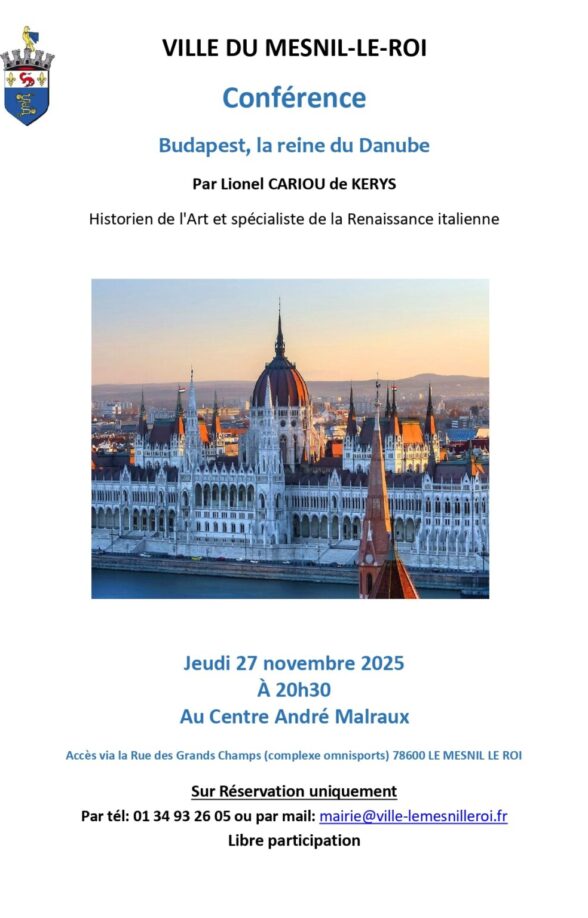 VILLE DU MESNIL-LE-ROI

Conférence

Budapest, la reine du Danube

Par Lionel CARIOU de KERYS

Historien de l'Art et spécialiste de la Renaissance italienne

Jeudi 27 novembre 2025
À 20h30
Au Centre André Malraux

Accès via la Rue des Grands Champs (complexe omnisports) 78600 LE MESNIL LE ROI

Sur Réservation uniquement
Par tél: 01 34 93 26 05 ou par mail: mairie@ville-lemesnilleroi.fr
Libre participation